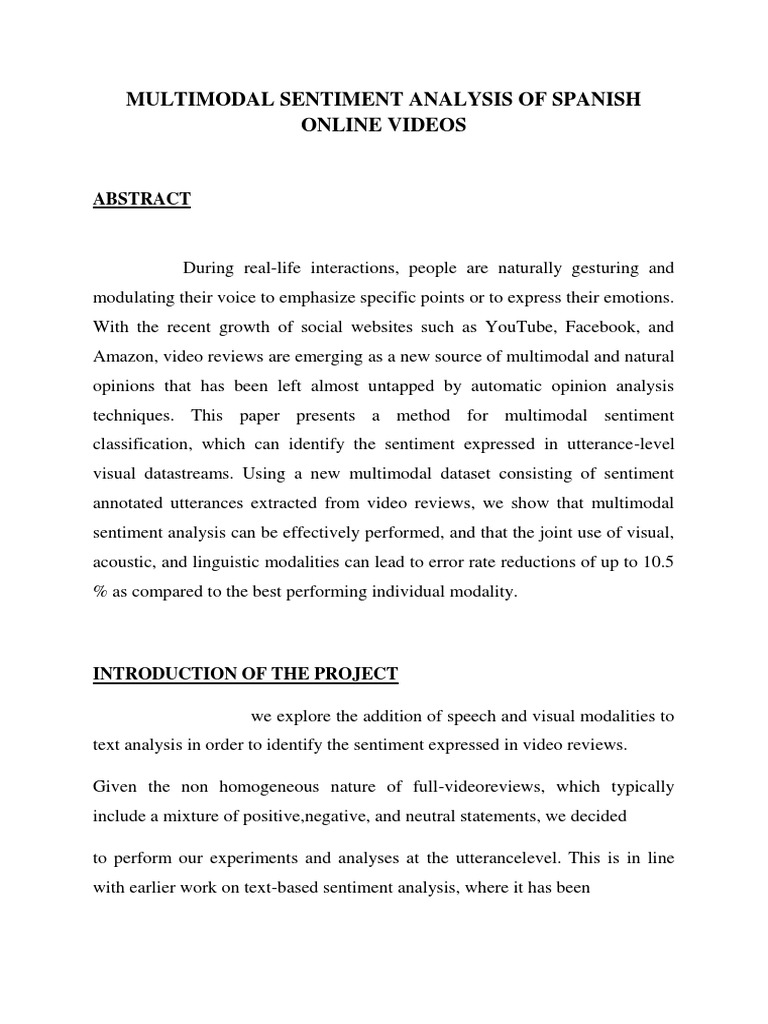 MULTIMODAL SENTIMENT ANALYSIS OF SPANISH ONLINE VIDEOS

ABSTRACT

During real-life interactions, people are naturally gesturing and modulating their voice to emphasize specific points or to express their emotions. With the recent growth of social websites such as YouTube, Facebook, and Amazon, video reviews are emerging as a new source of multimodal and natural opinions that has been left almost untapped by automatic opinion analysis techniques. This paper presents a method for multimodal sentiment classification, which can identify the sentiment expressed in utterance-level visual datastreams. Using a new multimodal dataset consisting of sentiment annotated utterances extracted from video reviews, we show that multimodal sentiment analysis can be effectively performed, and that the joint use of visual, acoustic, and linguistic modalities can lead to error rate reductions of up to 10.5 % as compared to the best performing individual modality.

INTRODUCTION OF THE PROJECT

we explore the addition of speech and visual modalities to text analysis in order to identify the sentiment expressed in video reviews.

Given the non homogeneous nature of full-videoreviews, which typically include a mixture of positive,negative, and neutral statements, we decided

to perform our experiments and analyses at the utterancelevel. This is in line with earlier work on text-based sentiment analysis, where it has been